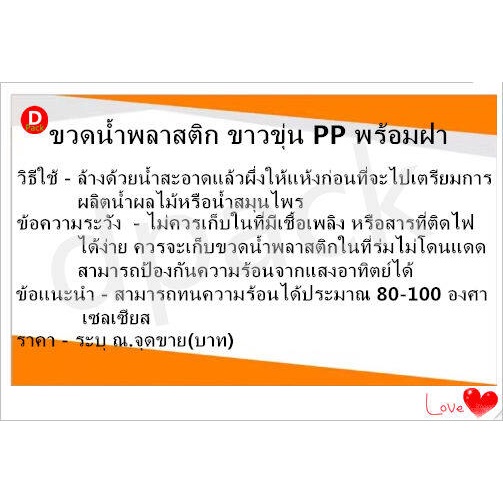 D Pack

ขวดน้ำพลาสติก ขาวขุ่น PP พร้อมฝา

วิธีใช้ - ล้างด้วยน้ำสะอาดแล้วผึ่งให้แห้งก่อนที่จะไปเตรียมการผลิตน้ำผลไม้หรือน้ำสมุนไพร

ข้อความระวัง - ไม่ควรเก็บในที่มีเชื้อเพลิง หรือสารที่ติดไฟได้ง่าย ควรจะเก็บขวดน้ำพลาสติกในที่ร่มไม่โดนแดด สามารถป้องกันความร้อนจากแสงอาทิตย์ได้

ข้อแนะนำ - สามารถทนความร้อนได้ประมาณ 80-100 องศาเซลเซียส

ราคา - ระบุ ณ.จุดขาย(บาท)

dpack

Love